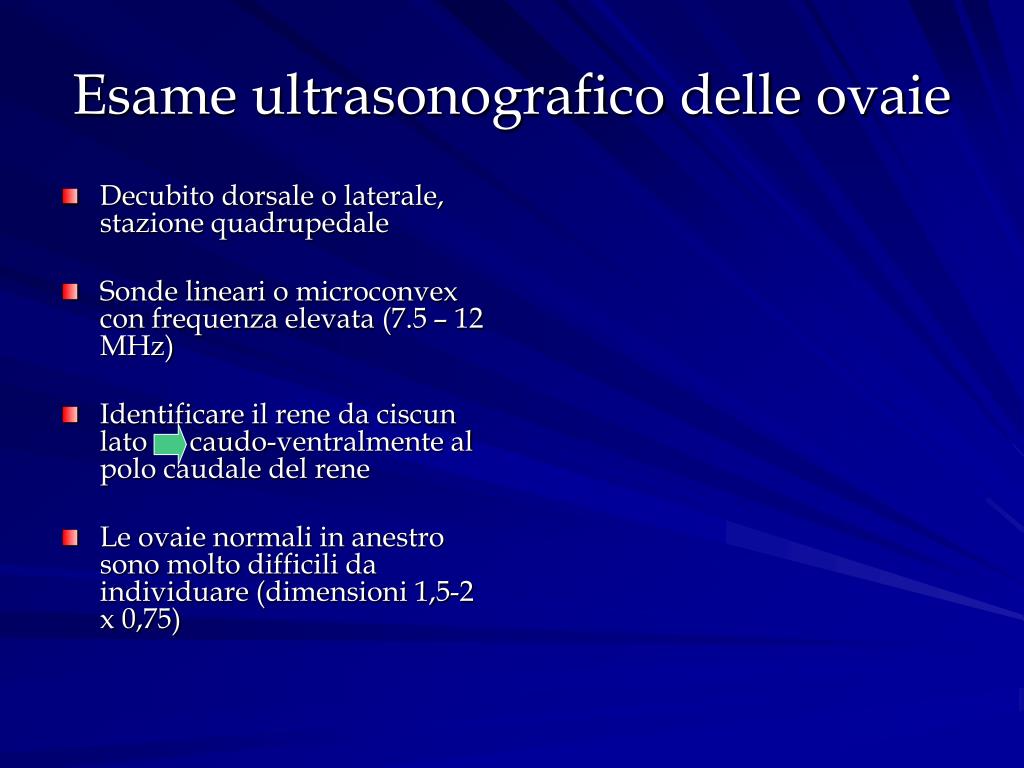 Esame ultrasonografico delle ovaie

Decubito dorsale o laterale, stazione quadrupedale

Sonde lineari o microconvex con frequenza elevata (7.5 – 12 MHz)

Identificare il rene da ciscun lato caudo-ventralmente al polo caudale del rene

Le ovaie normali in anestro sono molto difficili da individuare (dimensioni 1,5-2 x 0,75)